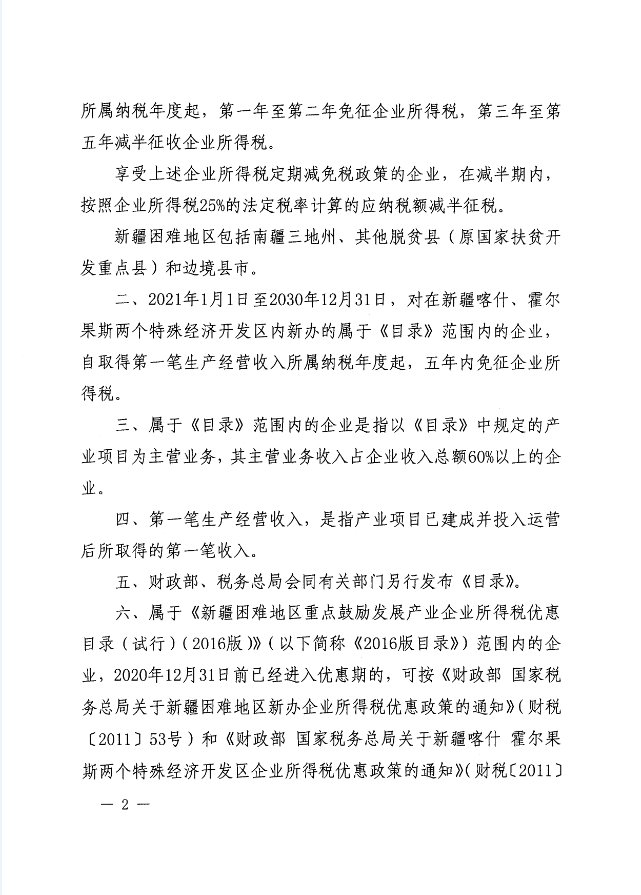 所属纳税年度起，第一年至第二年免征企业所得税，第三年至第五年减半征收企业所得税。

享受上述企业所得税定期减免税政策的企业，在减半期内，按照企业所得税25%的法定税率计算的应纳税额减半征税。

新疆困难地区包括南疆三地州、其他脱贫县（原国家扶贫开发重点县）和边境县市。

二、2021年1月1日至2030年12月31日，对在新疆喀什、霍尔果斯两个特殊经济开发区内新办的属于《目录》范围内的企业，自取得第一笔生产经营收入所属纳税年度起，五年内免征企业所得税。

三、属于《目录》范围内的企业是指以《目录》中规定的产业项目为主营业务，其主营业务收入占企业收入总额60%以上的企业。

四、第一笔生产经营收入，是指产业项目已建成并投入运营后所取得的第一笔收入。

五、财政部、税务总局会同有关部门另行发布《目录》。

六、属于《新疆困难地区重点鼓励发展产业企业所得税优惠目录（试行）（2016版）》（以下简称《2016版目录》）范围内的企业，2020年12月31日前已经进入优惠期的，可按《财政部 国家税务总局关于新疆困难地区新办企业所得税优惠政策的通知》（财税〔2011〕53号）和《财政部 国家税务总局关于新疆喀什 霍尔果斯两个特殊经济开发区企业所得税优惠政策的通知》（财税〔2011〕

— 2 —